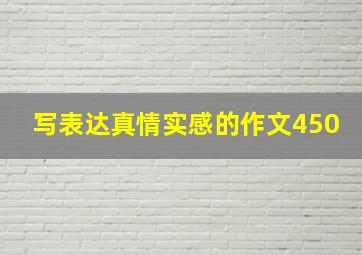 写表达真情实感的作文450